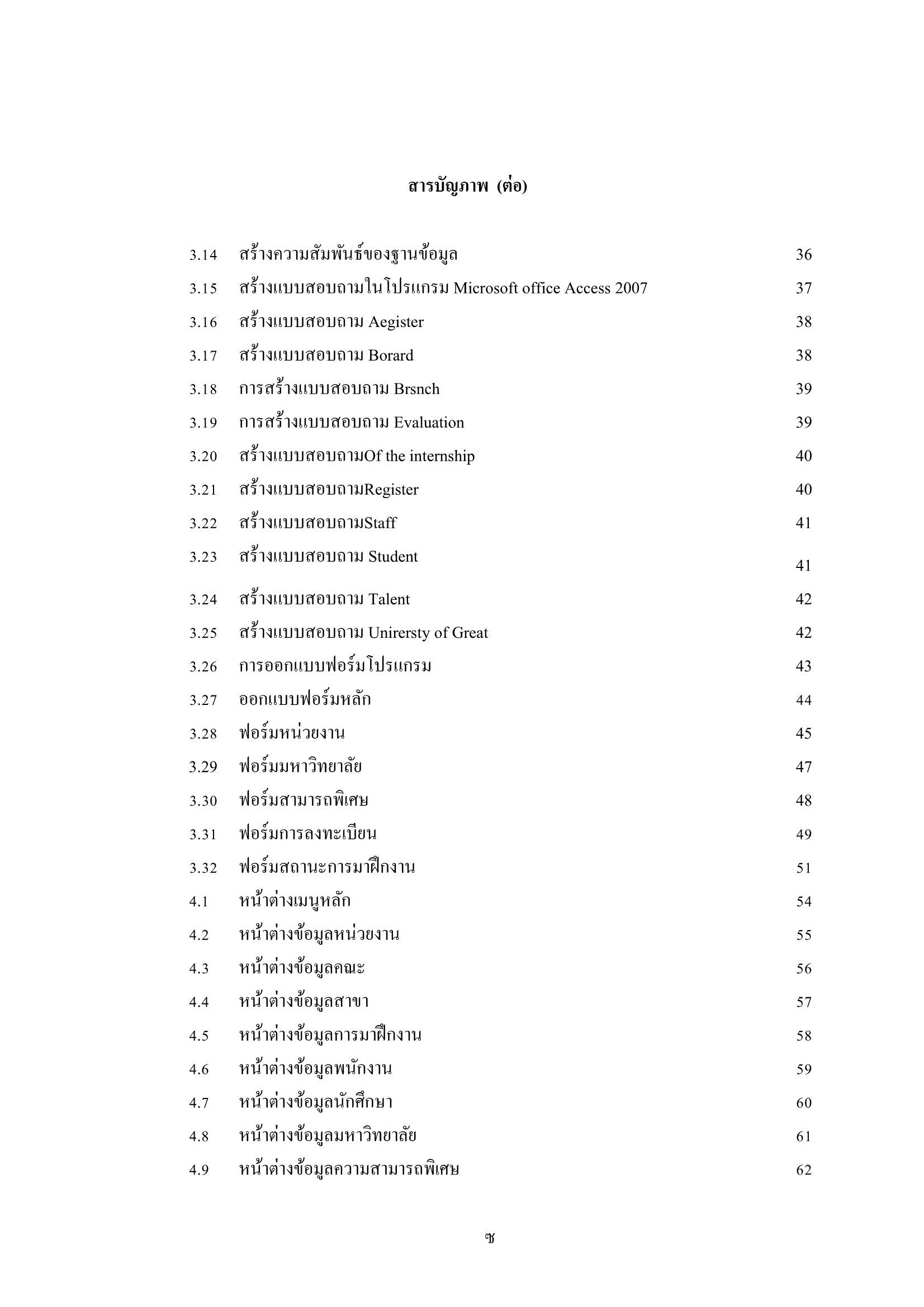 สารบัญภาพ (ต่อ)

| | | |
|---|---|---|
| 3.14 | สร้างความสัมพันธ์ของฐานข้อมูล | 36 |
| 3.15 | สร้างแบบสอบถามในโปรแกรม Microsoft office Access 2007 | 37 |
| 3.16 | สร้างแบบสอบถาม Aegister | 38 |
| 3.17 | สร้างแบบสอบถาม Borard | 38 |
| 3.18 | การสร้างแบบสอบถาม Brsnch | 39 |
| 3.19 | การสร้างแบบสอบถาม Evaluation | 39 |
| 3.20 | สร้างแบบสอบถามOf the internship | 40 |
| 3.21 | สร้างแบบสอบถามRegister | 40 |
| 3.22 | สร้างแบบสอบถามStaff | 41 |
| 3.23 | สร้างแบบสอบถาม Student | 41 |
| 3.24 | สร้างแบบสอบถาม Talent | 42 |
| 3.25 | สร้างแบบสอบถาม Unirersty of Great | 42 |
| 3.26 | การออกแบบฟอร์มโปรแกรม | 43 |
| 3.27 | ออกแบบฟอร์มหลัก | 44 |
| 3.28 | ฟอร์มหน่วยงาน | 45 |
| 3.29 | ฟอร์มมหาวิทยาลัย | 47 |
| 3.30 | ฟอร์มสามารถพิเศษ | 48 |
| 3.31 | ฟอร์มการลงทะเบียน | 49 |
| 3.32 | ฟอร์มสถานะการมาฝึกงาน | 51 |
| 4.1 | หน้าต่างเมนูหลัก | 54 |
| 4.2 | หน้าต่างข้อมูลหน่วยงาน | 55 |
| 4.3 | หน้าต่างข้อมูลคณะ | 56 |
| 4.4 | หน้าต่างข้อมูลสาขา | 57 |
| 4.5 | หน้าต่างข้อมูลการมาฝึกงาน | 58 |
| 4.6 | หน้าต่างข้อมูลพนักงาน | 59 |
| 4.7 | หน้าต่างข้อมูลนักศึกษา | 60 |
| 4.8 | หน้าต่างข้อมูลมหาวิทยาลัย | 61 |
| 4.9 | หน้าต่างข้อมูลความสามารถพิเศษ | 62 |

ซ